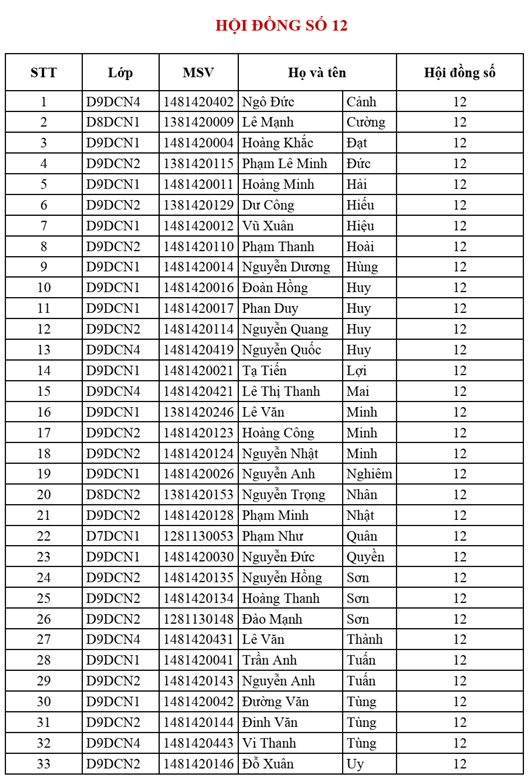 HỘI ĐỒNG SỐ 12

| STT | Lớp | MSV | Họ và tên | | Hội đồng số |
|---|---|---|---|---|---|
| 1 | D9DCN4 | 1481420402 | Ngô Đức | Cảnh | 12 |
| 2 | D8DCN1 | 1381420009 | Lê Mạnh | Cường | 12 |
| 3 | D9DCN1 | 1481420004 | Hoàng Khắc | Đạt | 12 |
| 4 | D9DCN2 | 1381420115 | Phạm Lê Minh | Đức | 12 |
| 5 | D9DCN1 | 1481420011 | Hoàng Minh | Hải | 12 |
| 6 | D9DCN2 | 1381420129 | Dư Công | Hiếu | 12 |
| 7 | D9DCN1 | 1481420012 | Vũ Xuân | Hiệu | 12 |
| 8 | D9DCN2 | 1481420110 | Phạm Thanh | Hoài | 12 |
| 9 | D9DCN1 | 1481420014 | Nguyễn Dương | Hùng | 12 |
| 10 | D9DCN1 | 1481420016 | Đoàn Hồng | Huy | 12 |
| 11 | D9DCN1 | 1481420017 | Phan Duy | Huy | 12 |
| 12 | D9DCN2 | 1481420114 | Nguyễn Quang | Huy | 12 |
| 13 | D9DCN4 | 1481420419 | Nguyễn Quốc | Huy | 12 |
| 14 | D9DCN1 | 1481420021 | Tạ Tiến | Lợi | 12 |
| 15 | D9DCN4 | 1481420421 | Lê Thị Thanh | Mai | 12 |
| 16 | D9DCN1 | 1381420246 | Lê Văn | Minh | 12 |
| 17 | D9DCN2 | 1481420123 | Hoàng Công | Minh | 12 |
| 18 | D9DCN2 | 1481420124 | Nguyễn Nhật | Minh | 12 |
| 19 | D9DCN1 | 1481420026 | Nguyễn Anh | Nghiêm | 12 |
| 20 | D8DCN2 | 1381420153 | Nguyễn Trọng | Nhân | 12 |
| 21 | D9DCN2 | 1481420128 | Phạm Minh | Nhật | 12 |
| 22 | D7DCN1 | 1281130053 | Phạm Như | Quân | 12 |
| 23 | D9DCN1 | 1481420030 | Nguyễn Đức | Quyền | 12 |
| 24 | D9DCN2 | 1481420135 | Nguyễn Hồng | Sơn | 12 |
| 25 | D9DCN2 | 1481420134 | Hoàng Thanh | Sơn | 12 |
| 26 | D9DCN2 | 1281130148 | Đào Mạnh | Sơn | 12 |
| 27 | D9DCN4 | 1481420431 | Lê Văn | Thành | 12 |
| 28 | D9DCN1 | 1481420041 | Trần Anh | Tuấn | 12 |
| 29 | D9DCN2 | 1481420143 | Nguyễn Anh | Tuấn | 12 |
| 30 | D9DCN1 | 1481420042 | Đường Văn | Tùng | 12 |
| 31 | D9DCN2 | 1481420144 | Đinh Văn | Tùng | 12 |
| 32 | D9DCN4 | 1481420443 | Vi Thanh | Tùng | 12 |
| 33 | D9DCN2 | 1481420146 | Đỗ Xuân | Uy | 12 |